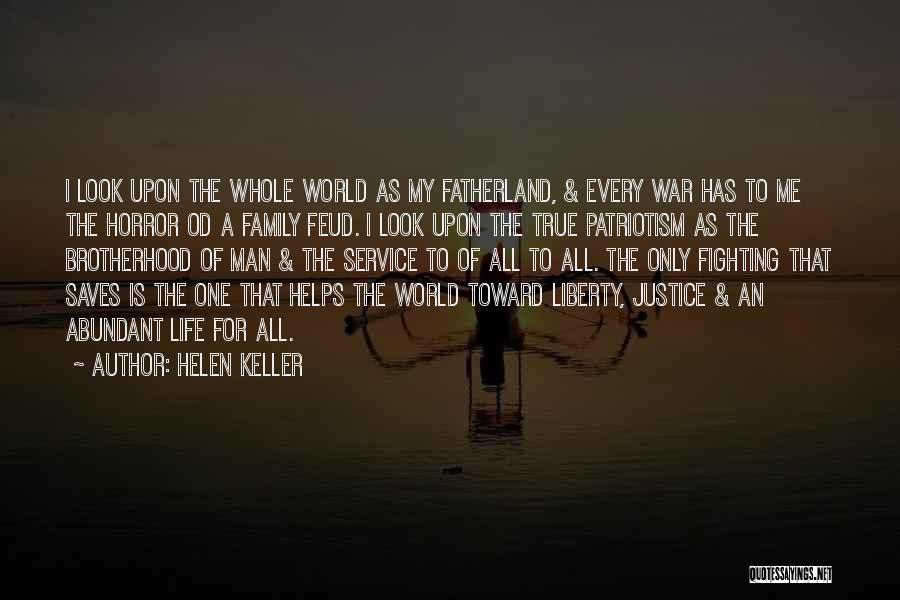 I LOOK UPON THE WHOLE WORLD AS MY FATHERLAND, & EVERY WAR HAS TO ME THE HORROR OD A FAMILY FEUD. I LOOK UPON THE TRUE PATRIOTISM AS THE BROTHERHOOD OF MAN & THE SERVICE TO OF ALL TO ALL. THE ONLY FIGHTING THAT SAVES IS THE ONE THAT HELPS THE WORLD TOWARD LIBERTY, JUSTICE & AN ABUNDANT LIFE FOR ALL.

~ AUTHOR: HELEN KELLER

QUOTESSAYINGS.NET